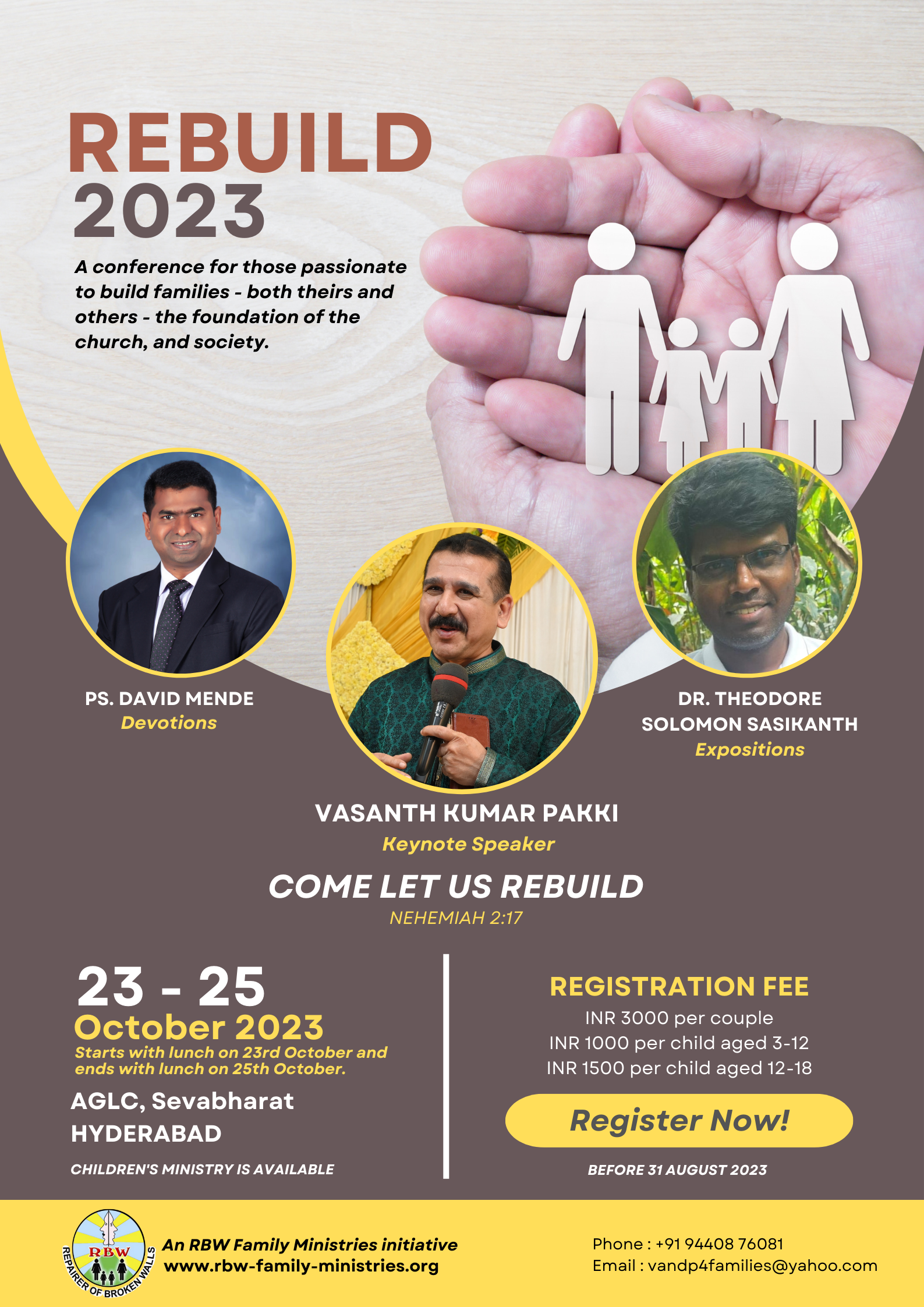 REBUILD
2023

A conference for those passionate to build families - both theirs and others - the foundation of the church, and society.

PS. DAVID MENDE
Devotions

DR. THEODORE
SOLOMON SASIKANTH
Expositions

VASANTH KUMAR PAKKI
Keynote Speaker

COME LET US REBUILD
NEHEMIAH 2:17

23 - 25
October 2023
Starts with lunch on 23rd October and ends with lunch on 25th October.

AGLC, Sevabharat
HYDERABAD

CHILDREN'S MINISTRY IS AVAILABLE

REGISTRATION FEE
INR 3000 per couple
INR 1000 per child aged 3-12
INR 1500 per child aged 12-18

Register Now!

BEFORE 31 AUGUST 2023

RBW
REPAIRER OF BROKEN WALLS

An RBW Family Ministries initiative
www.rbw-family-ministries.org

Phone : +91 94408 76081
Email : vandp4families@yahoo.com